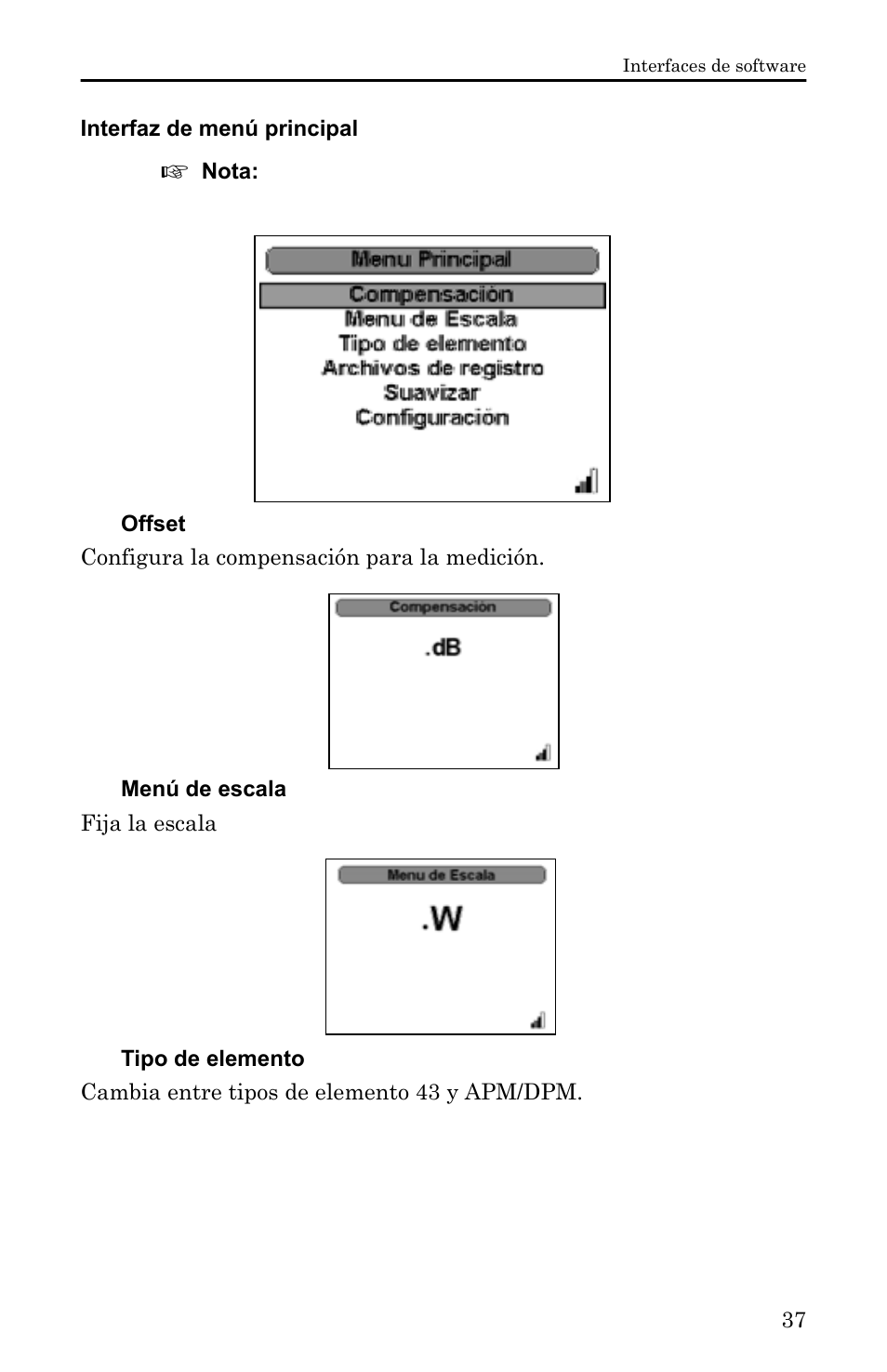 Interfaces de software

Interfaz de menú principal

☞ Nota:

Menu Principal
Compensación
Menu de Escala
Tipo de elemento
Archivos de registro
Suavizar
Configuración

Offset

Configura la compensación para la medición.

Compensación
.dB

Menú de escala

Fija la escala

Menu de Escala
.W

Tipo de elemento

Cambia entre tipos de elemento 43 y APM/DPM.

37